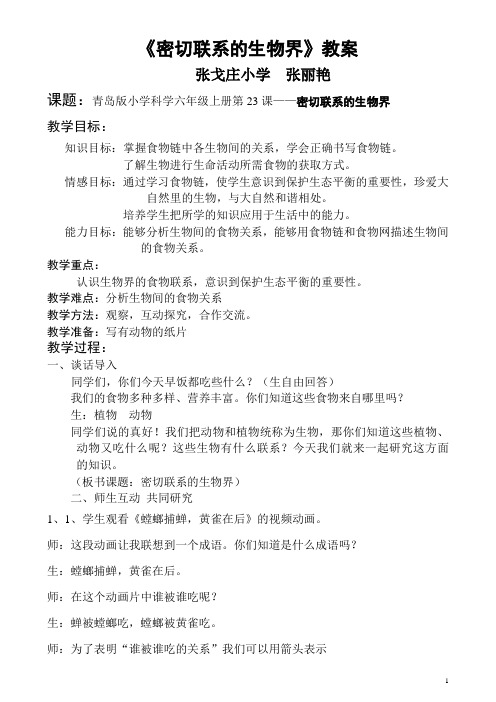 《密切联系的生物界》教案
张戈庄小学　张丽艳

课题：青岛版小学科学六年级上册第 23 课——密切联系的生物界

教学目标：

知识目标：掌握食物链中各生物间的关系，学会正确书写食物链。
了解生物进行生命活动所需食物的获取方式。

情感目标：通过学习食物链，使学生意识到保护生态平衡的重要性，珍爱大自然里的生物，与大自然和谐相处。
培养学生把所学的知识应用于生活中的能力。

能力目标：能够分析生物间的食物关系，能够用食物链和食物网描述生物间的食物关系。

教学重点：
认识生物界的食物联系，意识到保护生态平衡的重要性。

教学难点：分析生物间的食物关系

教学方法：观察，互动探究，合作交流。

教学准备：写有动物的纸片

教学过程：

一、谈话导入
同学们，你们今天早饭都吃些什么？（生自由回答）
我们的食物多种多样、营养丰富。你们知道这些食物来自哪里吗？
生：植物　动物
同学们说的真好！我们把动物和植物统称为生物，那你们知道这些植物、动物又吃什么呢？这些生物有什么联系？今天我们就来一起研究这方面的知识。
（板书课题：密切联系的生物界）
二、师生互动 共同研究

1、1、学生观看《螳螂捕蝉，黄雀在后》的视频动画。

师：这段动画让我联想到一个成语。你们知道是什么成语吗？

生：螳螂捕蝉，黄雀在后。

师：在这个动画片中谁被谁吃呢？

生：蝉被螳螂吃，螳螂被黄雀吃。

师：为了表明“谁被谁吃的关系”我们可以用箭头表示

1